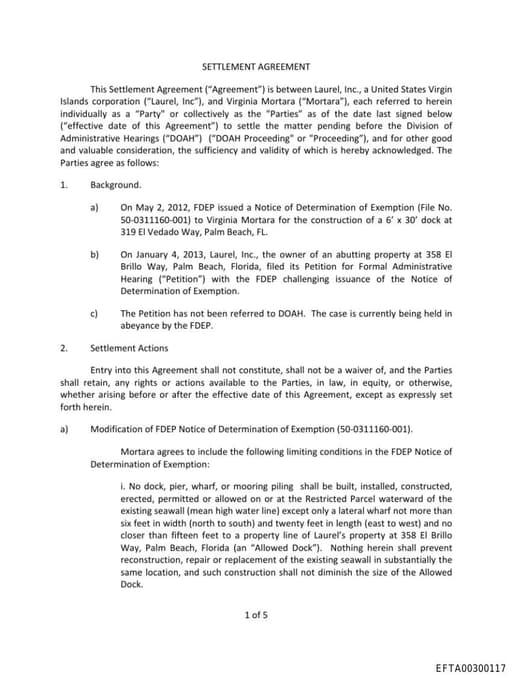 SETTLEMENT AGREEMENT

This Settlement Agreement ("Agreement") is between Laurel, Inc., a United States Virgin Islands corporation ("Laurel, Inc"), and Virginia Mortara ("Mortara"), each referred to herein individually as a "Party" or collectively as the "Parties" as of the date last signed below ("effective date of this Agreement") to settle the matter pending before the Division of Administrative Hearings ("DOAH") ("DOAH Proceeding" or "Proceeding"), and for other good and valuable consideration, the sufficiency and validity of which is hereby acknowledged. The Parties agree as follows:

1. Background.

a) On May 2, 2012, FDEP issued a Notice of Determination of Exemption (File No. 50-0311160-001) to Virginia Mortara for the construction of a 6' x 30' dock at 319 El Vedado Way, Palm Beach, FL.

b) On January 4, 2013, Laurel, Inc., the owner of an abutting property at 358 El Brillo Way, Palm Beach, Florida, filed its Petition for Formal Administrative Hearing ("Petition") with the FDEP challenging issuance of the Notice of Determination of Exemption.

c) The Petition has not been referred to DOAH. The case is currently being held in abeyance by the FDEP.

2. Settlement Actions

Entry into this Agreement shall not constitute, shall not be a waiver of, and the Parties shall retain, any rights or actions available to the Parties, in law, in equity, or otherwise, whether arising before or after the effective date of this Agreement, except as expressly set forth herein.

a) Modification of FDEP Notice of Determination of Exemption (50-0311160-001).

Mortara agrees to include the following limiting conditions in the FDEP Notice of Determination of Exemption:

i. No dock, pier, wharf, or mooring piling shall be built, installed, constructed, erected, permitted or allowed on or at the Restricted Parcel waterward of the existing seawall (mean high water line) except only a lateral wharf not more than six feet in width (north to south) and twenty feet in length (east to west) and no closer than fifteen feet to a property line of Laurel's property at 358 El Brillo Way, Palm Beach, Florida (an "Allowed Dock"). Nothing herein shall prevent reconstruction, repair or replacement of the existing seawall in substantially the same location, and such construction shall not diminish the size of the Allowed Dock.

1 of 5

EFTA00300117